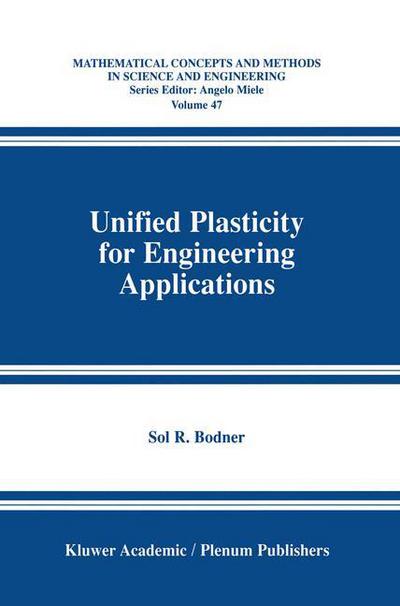 MATHEMATICAL CONCEPTS AND METHODS IN SCIENCE AND ENGINEERING
Series Editor: Angelo Miele
Volume 47

Unified Plasticity for Engineering Applications

Sol R. Bodner

Kluwer Academic / Plenum Publishers